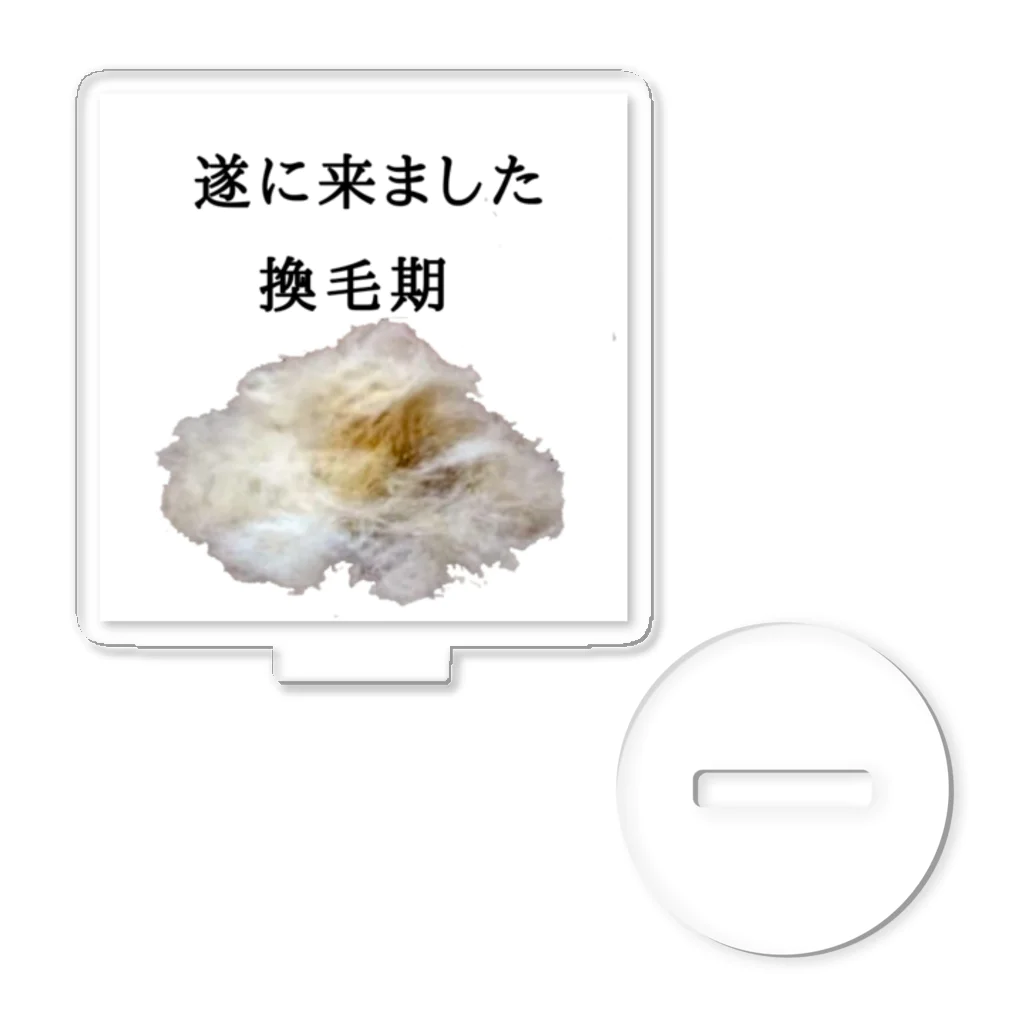 遂に来ました
換毛期